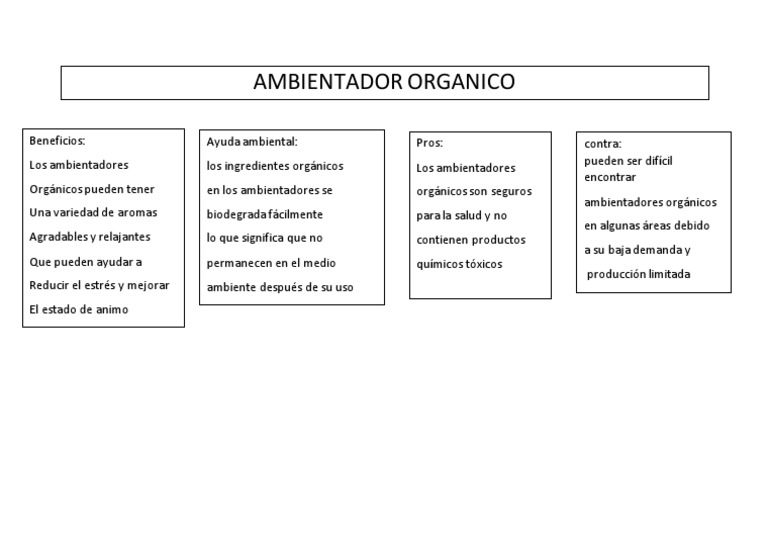 AMBIENTADOR ORGANICO

Beneficios:
Los ambientadores Orgánicos pueden tener Una variedad de aromas Agradables y relajantes Que pueden ayudar a Reducir el estrés y mejorar El estado de animo

Ayuda ambiental:
los ingredientes orgánicos en los ambientadores se biodegrada fácilmente lo que significa que no permanecen en el medio ambiente después de su uso

Pros:
Los ambientadores orgánicos son seguros para la salud y no contienen productos químicos tóxicos

contra:
pueden ser difícil encontrar ambientadores orgánicos en algunas áreas debido a su baja demanda y producción limitada